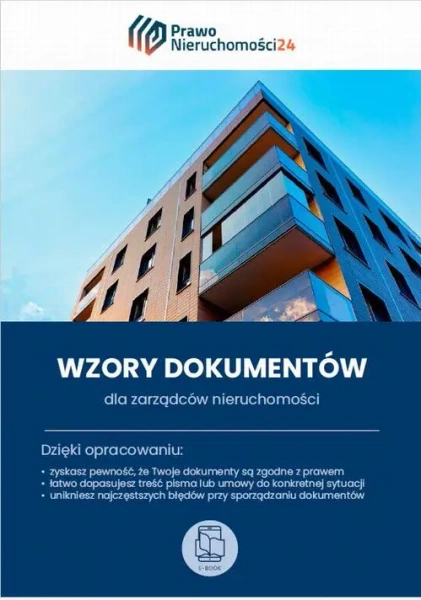 Prawo
Nieruchomości24

WZORY DOKUMENTÓW

dla zarządców nieruchomości

Dzięki opracowaniu:

• zyskasz pewność, że Twoje dokumenty są zgodne z prawem
• łatwo dopasujesz treść pisma lub umowy do konkretnej sytuacji
• unikniesz najczęstszych błędów przy sporządzaniu dokumentów

E-BOOK